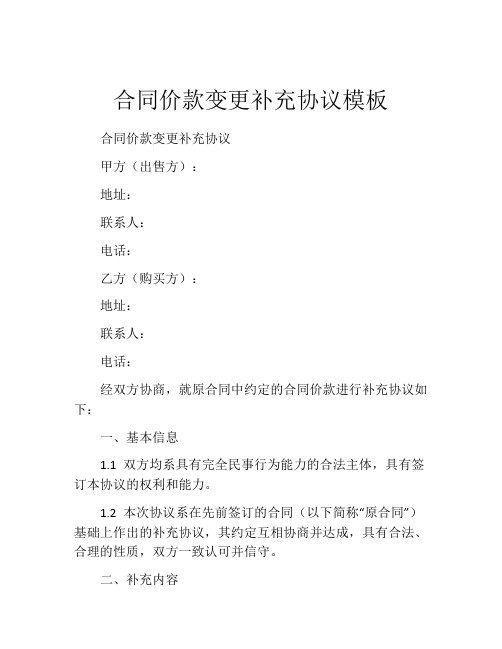 合同价款变更补充协议模板

合同价款变更补充协议

甲方（出售方）：

地址：

联系人：

电话：

乙方（购买方）：

地址：

联系人：

电话：

经双方协商，就原合同中约定的合同价款进行补充协议如下：

一、基本信息

1.1 双方均系具有完全民事行为能力的合法主体，具有签订本协议的权利和能力。

1.2 本次协议系在先前签订的合同（以下简称“原合同”）基础上作出的补充协议，其约定互相协商并达成，具有合法、合理的性质，双方一致认可并信守。

二、补充内容